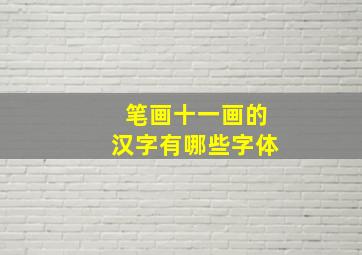 笔画十一画的
汉字有哪些字体